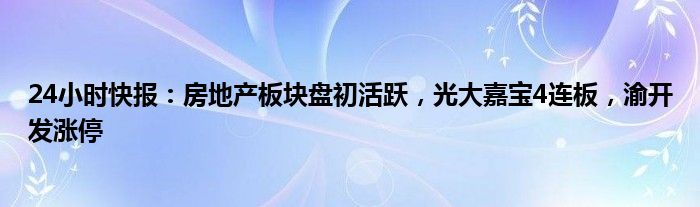 24小时快报：房地产板块盘初活跃，光大嘉宝4连板，渝开发涨停